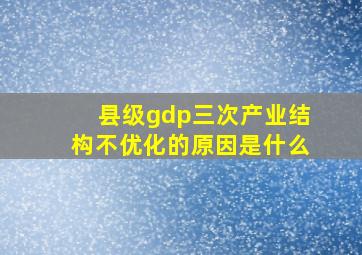 县级gdp三次产业结构不优化的原因是什么